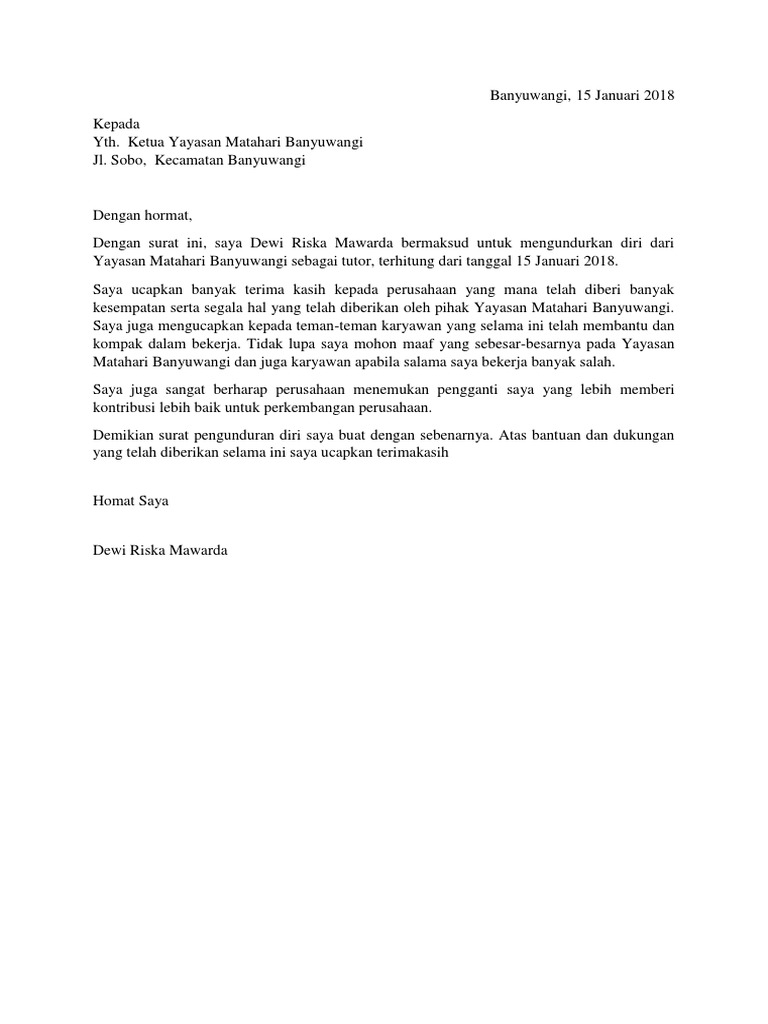 Banyuwangi, 15 Januari 2018

Kepada
Yth. Ketua Yayasan Matahari Banyuwangi
Jl. Sobo, Kecamatan Banyuwangi

Dengan hormat,

Dengan surat ini, saya Dewi Riska Mawarda bermaksud untuk mengundurkan diri dari Yayasan Matahari Banyuwangi sebagai tutor, terhitung dari tanggal 15 Januari 2018.

Saya ucapkan banyak terima kasih kepada perusahaan yang mana telah diberi banyak kesempatan serta segala hal yang telah diberikan oleh pihak Yayasan Matahari Banyuwangi. Saya juga mengucapkan kepada teman-teman karyawan yang selama ini telah membantu dan kompak dalam bekerja. Tidak lupa saya mohon maaf yang sebesar-besarnya pada Yayasan Matahari Banyuwangi dan juga karyawan apabila salama saya bekerja banyak salah.

Saya juga sangat berharap perusahaan menemukan pengganti saya yang lebih memberi kontribusi lebih baik untuk perkembangan perusahaan.

Demikian surat pengunduran diri saya buat dengan sebenarnya. Atas bantuan dan dukungan yang telah diberikan selama ini saya ucapkan terimakasih

Homat Saya

Dewi Riska Mawarda